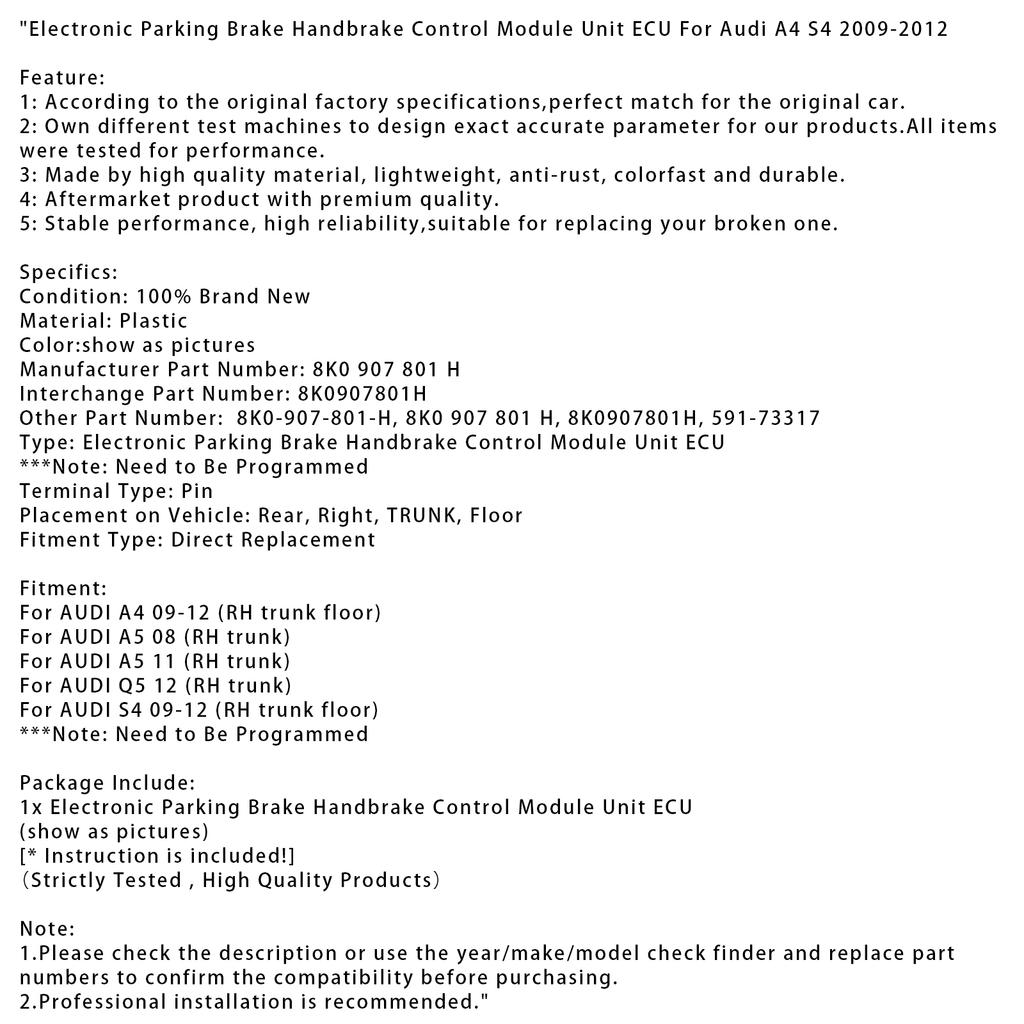 "Electronic Parking Brake Handbrake Control Module Unit ECU For Audi A4 S4 2009-2012

Feature:
1: According to the original factory specifications,perfect match for the original car.
2: Own different test machines to design exact accurate parameter for our products.All items were tested for performance.
3: Made by high quality material, lightweight, anti-rust, colorfast and durable.
4: Aftermarket product with premium quality.
5: Stable performance, high reliability,suitable for replacing your broken one.

Specifics:
Condition: 100% Brand New
Material: Plastic
Color:show as pictures
Manufacturer Part Number: 8K0 907 801 H
Interchange Part Number: 8K0907801H
Other Part Number: 8K0-907-801-H, 8K0 907 801 H, 8K0907801H, 591-73317
Type: Electronic Parking Brake Handbrake Control Module Unit ECU
***Note: Need to Be Programmed
Terminal Type: Pin
Placement on Vehicle: Rear, Right, TRUNK, Floor
Fitment Type: Direct Replacement

Fitment:
For AUDI A4 09-12 (RH trunk floor)
For AUDI A5 08 (RH trunk)
For AUDI A5 11 (RH trunk)
For AUDI Q5 12 (RH trunk)
For AUDI S4 09-12 (RH trunk floor)
***Note: Need to Be Programmed

Package Include:
1x Electronic Parking Brake Handbrake Control Module Unit ECU
(show as pictures)
[* Instruction is included!]
(Strictly Tested , High Quality Products)

Note:
1.Please check the description or use the year/make/model check finder and replace part numbers to confirm the compatibility before purchasing.
2.Professional installation is recommended."